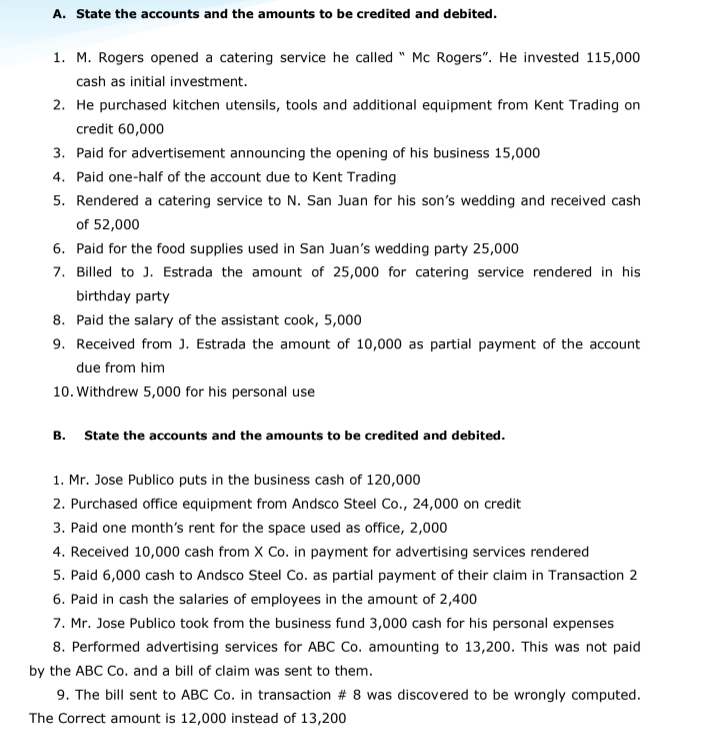 A. State the accounts and the amounts to be credited and debited.

1. M. Rogers opened a catering service he called " Mc Rogers". He invested 115,000 cash as initial investment.
2. He purchased kitchen utensils, tools and additional equipment from Kent Trading on credit 60,000
3. Paid for advertisement announcing the opening of his business 15,000
4. Paid one-half of the account due to Kent Trading
5. Rendered a catering service to N. San Juan for his son's wedding and received cash of 52,000
6. Paid for the food supplies used in San Juan's wedding party 25,000
7. Billed to J. Estrada the amount of 25,000 for catering service rendered in his birthday party
8. Paid the salary of the assistant cook, 5,000
9. Received from J. Estrada the amount of 10,000 as partial payment of the account due from him
10. Withdrew 5,000 for his personal use

B. State the accounts and the amounts to be credited and debited.

1. Mr. Jose Publico puts in the business cash of 120,000
2. Purchased office equipment from Andsco Steel Co., 24,000 on credit
3. Paid one month's rent for the space used as office, 2,000
4. Received 10,000 cash from X Co. in payment for advertising services rendered
5. Paid 6,000 cash to Andsco Steel Co. as partial payment of their claim in Transaction 2
6. Paid in cash the salaries of employees in the amount of 2,400
7. Mr. Jose Publico took from the business fund 3,000 cash for his personal expenses
8. Performed advertising services for ABC Co. amounting to 13,200. This was not paid by the ABC Co. and a bill of claim was sent to them.
9. The bill sent to ABC Co. in transaction # 8 was discovered to be wrongly computed. The Correct amount is 12,000 instead of 13,200